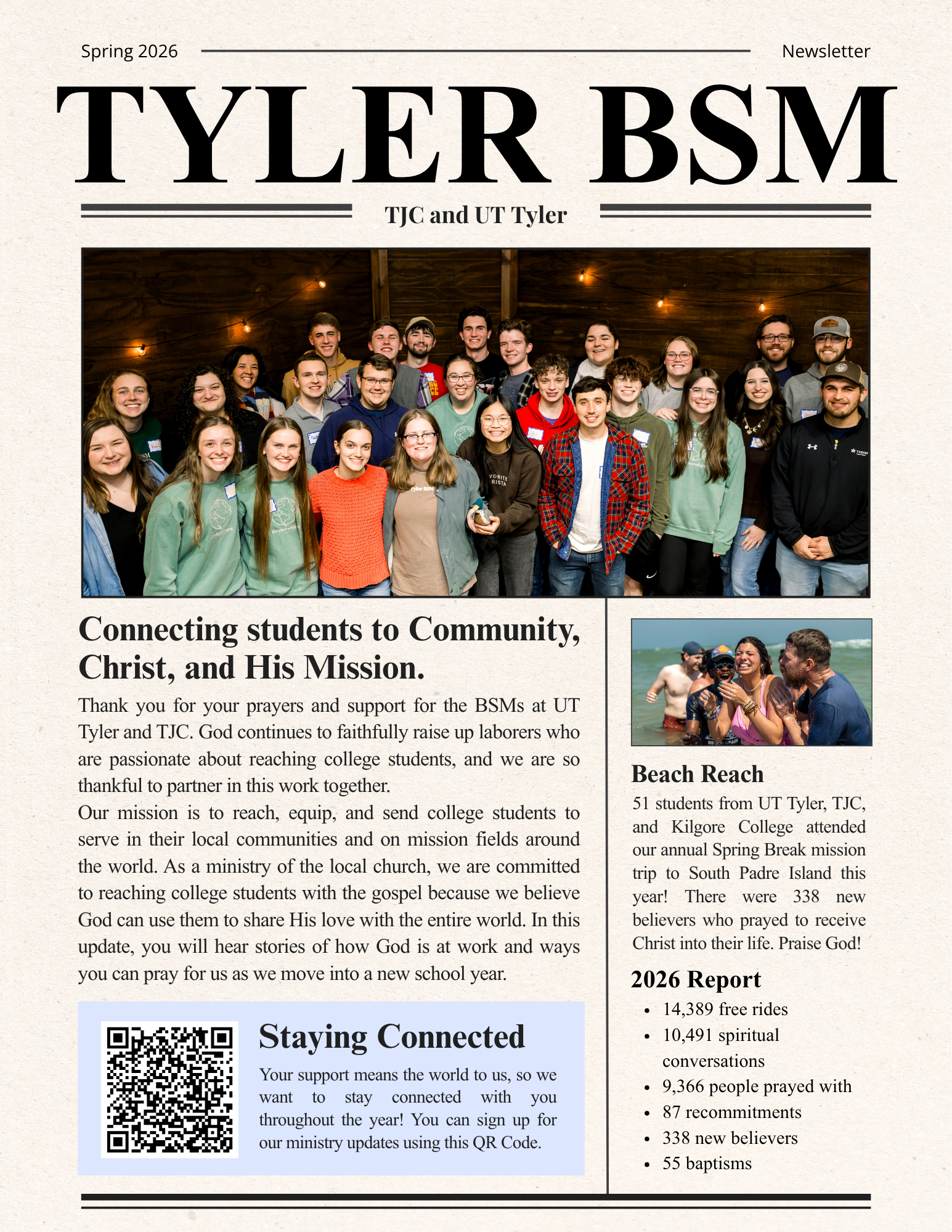 Spring 2026

Newsletter

TYLER BSM

TJC and UT Tyler

Connecting students to Community, Christ, and His Mission.

Thank you for your prayers and support for the BSMs at UT Tyler and TJC. God continues to faithfully raise up laborers who are passionate about reaching college students, and we are so thankful to partner in this work together.

Our mission is to reach, equip, and send college students to serve in their local communities and on mission fields around the world. As a ministry of the local church, we are committed to reaching college students with the gospel because we believe God can use them to share His love with the entire world. In this update, you will hear stories of how God is at work and ways you can pray for us as we move into a new school year.

Staying Connected

Your support means the world to us, so we want to stay connected with you throughout the year! You can sign up for our ministry updates using this QR Code.

Beach Reach

51 students from UT Tyler, TJC, and Kilgore College attended our annual Spring Break mission trip to South Padre Island this year! There were 338 new believers who prayed to receive Christ into their life. Praise God!

2026 Report

- 14,389 free rides
- 10,491 spiritual conversations
- 9,366 people prayed with
- 87 recommitments
- 338 new believers
- 55 baptisms